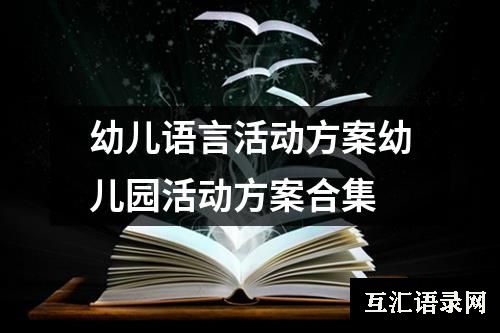 幼儿语言活动方案幼儿园活动方案合集

互汇语录网